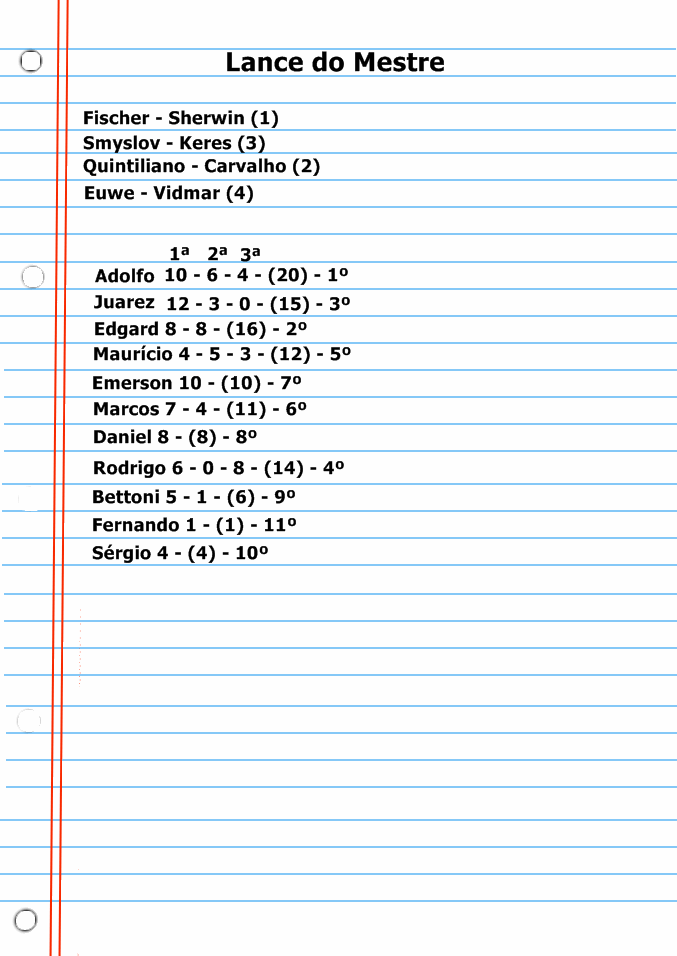 Lance do Mestre

Fischer - Sherwin (1)
Smyslov - Keres (3)
Quintiliano - Carvalho (2)
Euwe - Vidmar (4)

1ª 2ª 3ª
Adolfo 10 - 6 - 4 - (20) - 1º
Juarez 12 - 3 - 0 - (15) - 3º
Edgard 8 - 8 - (16) - 2º
Maurício 4 - 5 - 3 - (12) - 5º
Emerson 10 - (10) - 7º
Marcos 7 - 4 - (11) - 6º
Daniel 8 - (8) - 8º
Rodrigo 6 - 0 - 8 - (14) - 4º
Bettoni 5 - 1 - (6) - 9º
Fernando 1 - (1) - 11º
Sérgio 4 - (4) - 10º